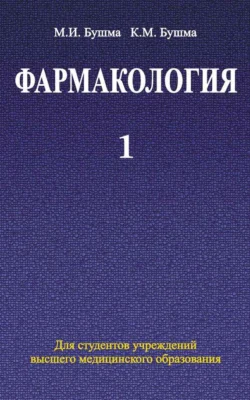 М.И. Бушма К.М. Бушма

ФАРМАКОЛОГИЯ

1

Для студентов учреждений высшего медицинского образования